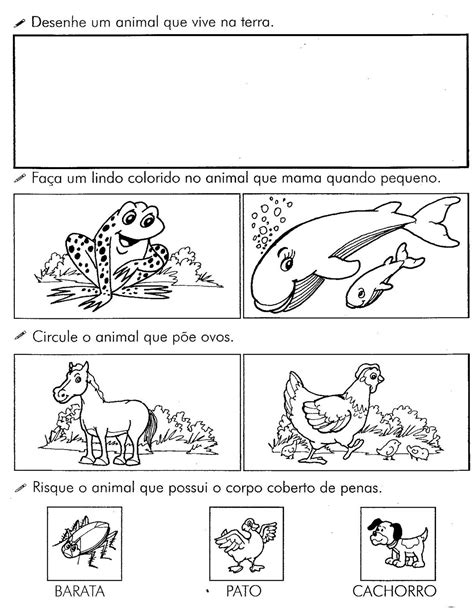 Desenhe um animal que vive na terra.

Faça um lindo colorido no animal que mama quando pequeno.

Circule o animal que põe ovos.

Risque o animal que possui o corpo coberto de penas.

BARATA PATO CACHORRO